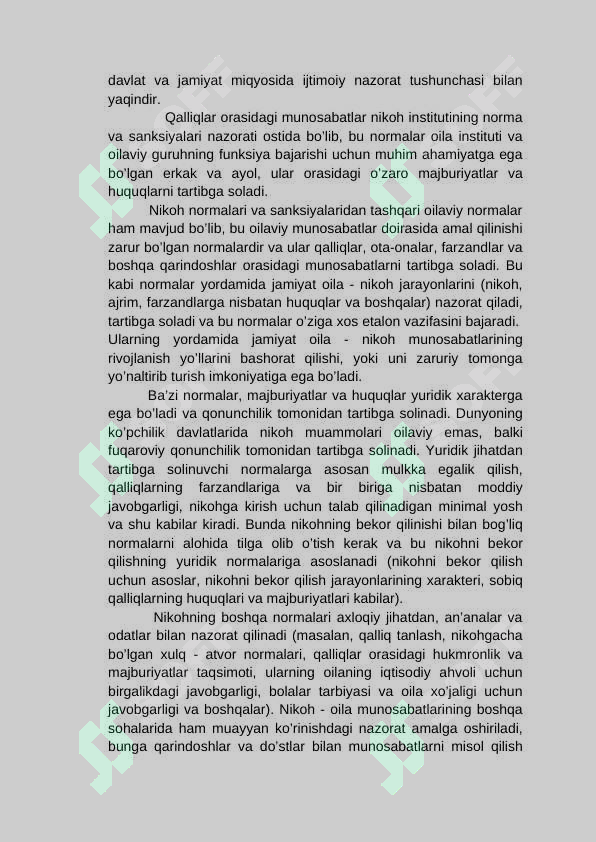 davlat va jamiyat miqyosida ijtimoiy nazorat tushunchasi bilan yaqindir.

Qalliqlar orasidagi munosabatlar nikoh institutining norma va sanksiyalari nazorati ostida bo'lib, bu normalar oila instituti va oilaviy guruhning funksiya bajarishi uchun muhim ahamiyatga ega bo'lgan erkak va ayol, ular orasidagi o'zaro majburiyatlar va huquqlarni tartibga soladi.

Nikoh normalari va sanksiyalaridan tashqari oilaviy normalar ham mavjud bo'lib, bu oilaviy munosabatlar doirasida amal qilinishi zarur bo'lgan normalardir va ular qalliqlar, ota-onalar, farzandlar va boshqa qarindoshlar orasidagi munosabatlarni tartibga soladi. Bu kabi normalar yordamida jamiyat oila - nikoh jarayonlarini (nikoh, ajrim, farzandlarga nisbatan huquqlar va boshqalar) nazorat qiladi, tartibga soladi va bu normalar o'ziga xos etalon vazifasini bajaradi. Ularning yordamida jamiyat oila - nikoh munosabatlarining rivojlanish yo'llarini bashorat qilishi, yoki uni zaruriy tomonga yo'naltirib turish imkoniyatiga ega bo'ladi.

Ba'zi normalar, majburiyatlar va huquqlar yuridik xarakterga ega bo'ladi va qonunchilik tomonidan tartibga solinadi. Dunyoning ko'pchilik davlatlarida nikoh muammolari oilaviy emas, balki fuqaroviy qonunchilik tomonidan tartibga solinadi. Yuridik jihatdan tartibga solinuvchi normalarga asosan mulkka egalik qilish, qalliqlarning farzandlariga va bir biriga nisbatan moddiy javobgarligi, nikohga kirish uchun talab qilinadigan minimal yosh va shu kabilar kiradi. Bunda nikohning bekor qilinishi bilan bog'liq normalarni alohida tilga olib o'tish kerak va bu nikohni bekor qilishning yuridik normalariga asoslanadi (nikohni bekor qilish uchun asoslar, nikohni bekor qilish jarayonlarining xarakteri, sobiq qalliqlarning huquqlari va majburiyatlari kabilar).

Nikohning boshqa normalari axloqiy jihatdan, an'analar va odatlar bilan nazorat qilinadi (masalan, qalliq tanlash, nikohgacha bo'lgan xulq - atvor normalari, qalliqlar orasidagi hukmronlik va majburiyatlar taqsimoti, ularning oilaning iqtisodiy ahvoli uchun birgalikdagi javobgarligi, bolalar tarbiyasi va oila xo'jaligi uchun javobgarligi va boshqalar). Nikoh - oila munosabatlarining boshqa sohalarida ham muayyan ko'rinishdagi nazorat amalga oshiriladi, bunga qarindoshlar va do'stlar bilan munosabatlarni misol qilish